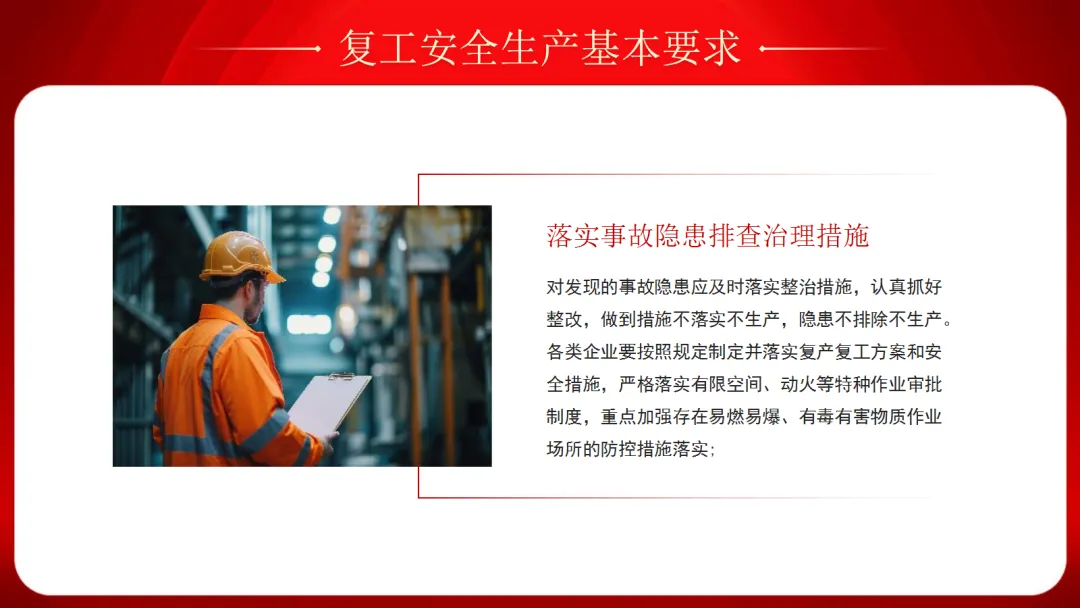 复工安全生产基本要求

落实事故隐患排查治理措施

对发现的事故隐患应及时落实整治措施，认真抓好整改，做到措施不落实不生产，隐患不排除不生产。各类企业要按照规定制定并落实复产复工方案和安全措施，严格落实有限空间、动火等特种作业审批制度，重点加强存在易燃易爆、有毒有害物质作业场所的防控措施落实；